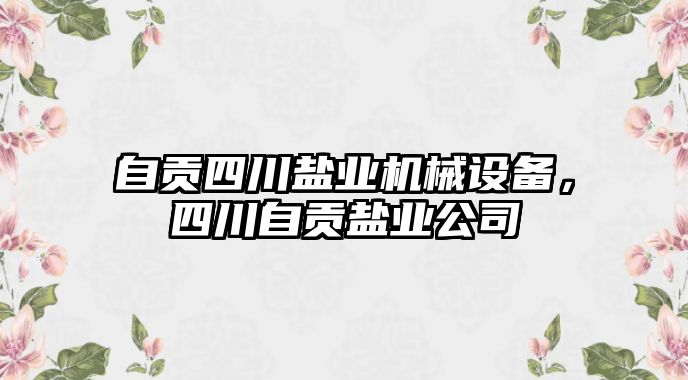 自贡四川盐业机械设备，四川自贡盐业公司